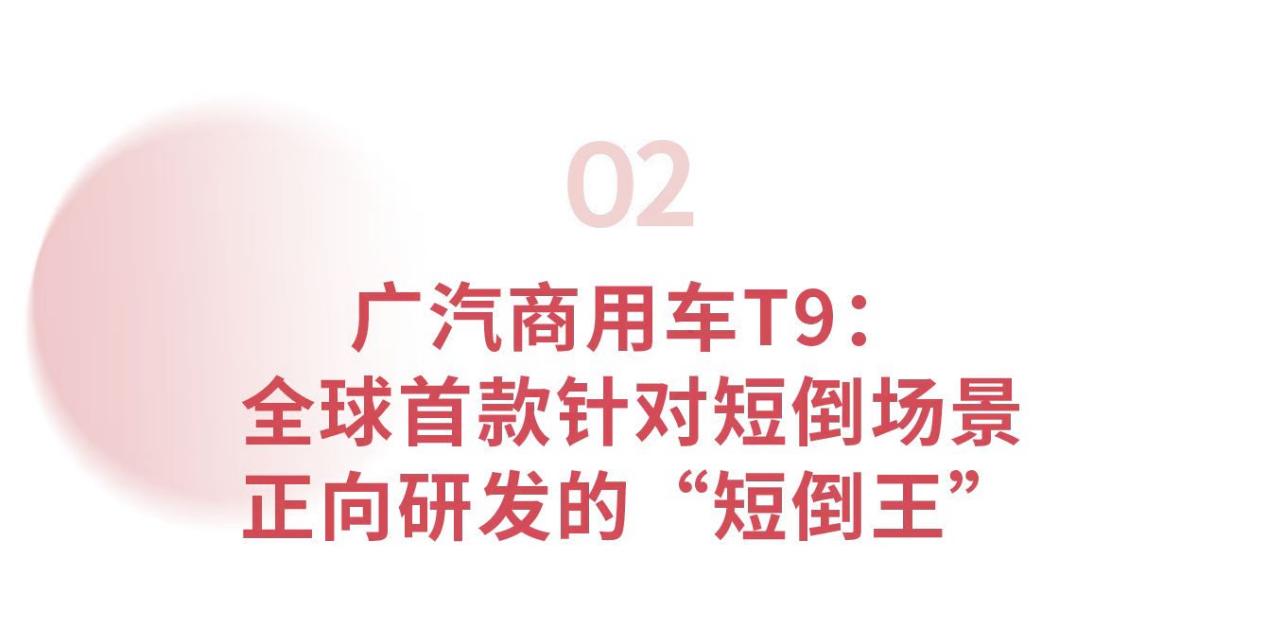 02

广汽商用车T9：
全球首款针对短倒场景
正向研发的“短倒王”